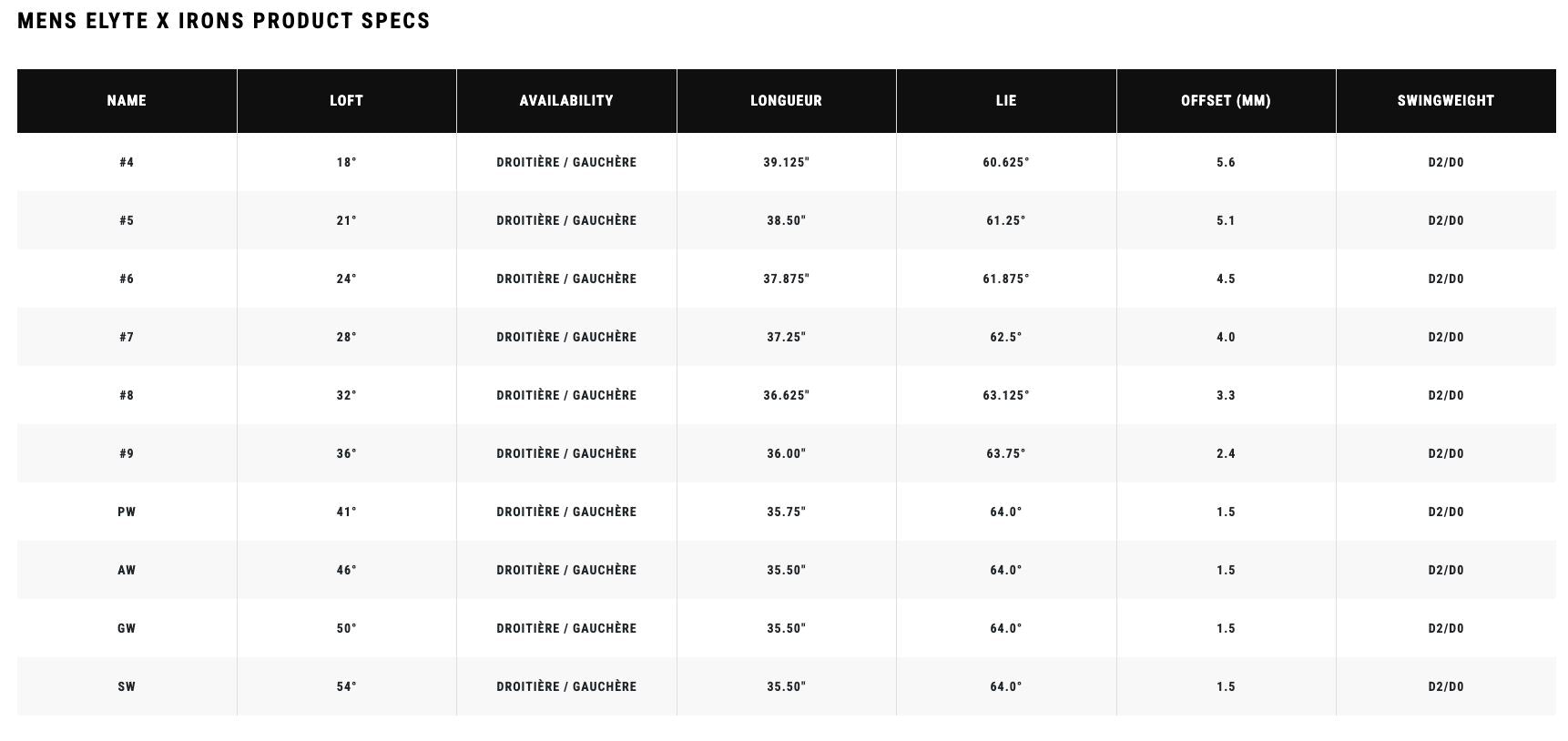 MENS ELYTE X IRONS PRODUCT SPECS

| NAME | LOFT | AVAILABILITY | LONGUEUR | LIE | OFFSET (MM) | SWINGWEIGHT |
|---|---|---|---|---|---|---|
| #4 | 18° | DROITIÈRE / GAUCHÈRE | 39.125" | 60.625° | 5.6 | D2/D0 |
| #5 | 21° | DROITIÈRE / GAUCHÈRE | 38.50" | 61.25° | 5.1 | D2/D0 |
| #6 | 24° | DROITIÈRE / GAUCHÈRE | 37.875" | 61.875° | 4.5 | D2/D0 |
| #7 | 28° | DROITIÈRE / GAUCHÈRE | 37.25" | 62.5° | 4.0 | D2/D0 |
| #8 | 32° | DROITIÈRE / GAUCHÈRE | 36.625" | 63.125° | 3.3 | D2/D0 |
| #9 | 36° | DROITIÈRE / GAUCHÈRE | 36.00" | 63.75° | 2.4 | D2/D0 |
| PW | 41° | DROITIÈRE / GAUCHÈRE | 35.75" | 64.0° | 1.5 | D2/D0 |
| AW | 46° | DROITIÈRE / GAUCHÈRE | 35.50" | 64.0° | 1.5 | D2/D0 |
| GW | 50° | DROITIÈRE / GAUCHÈRE | 35.50" | 64.0° | 1.5 | D2/D0 |
| SW | 54° | DROITIÈRE / GAUCHÈRE | 35.50" | 64.0° | 1.5 | D2/D0 |